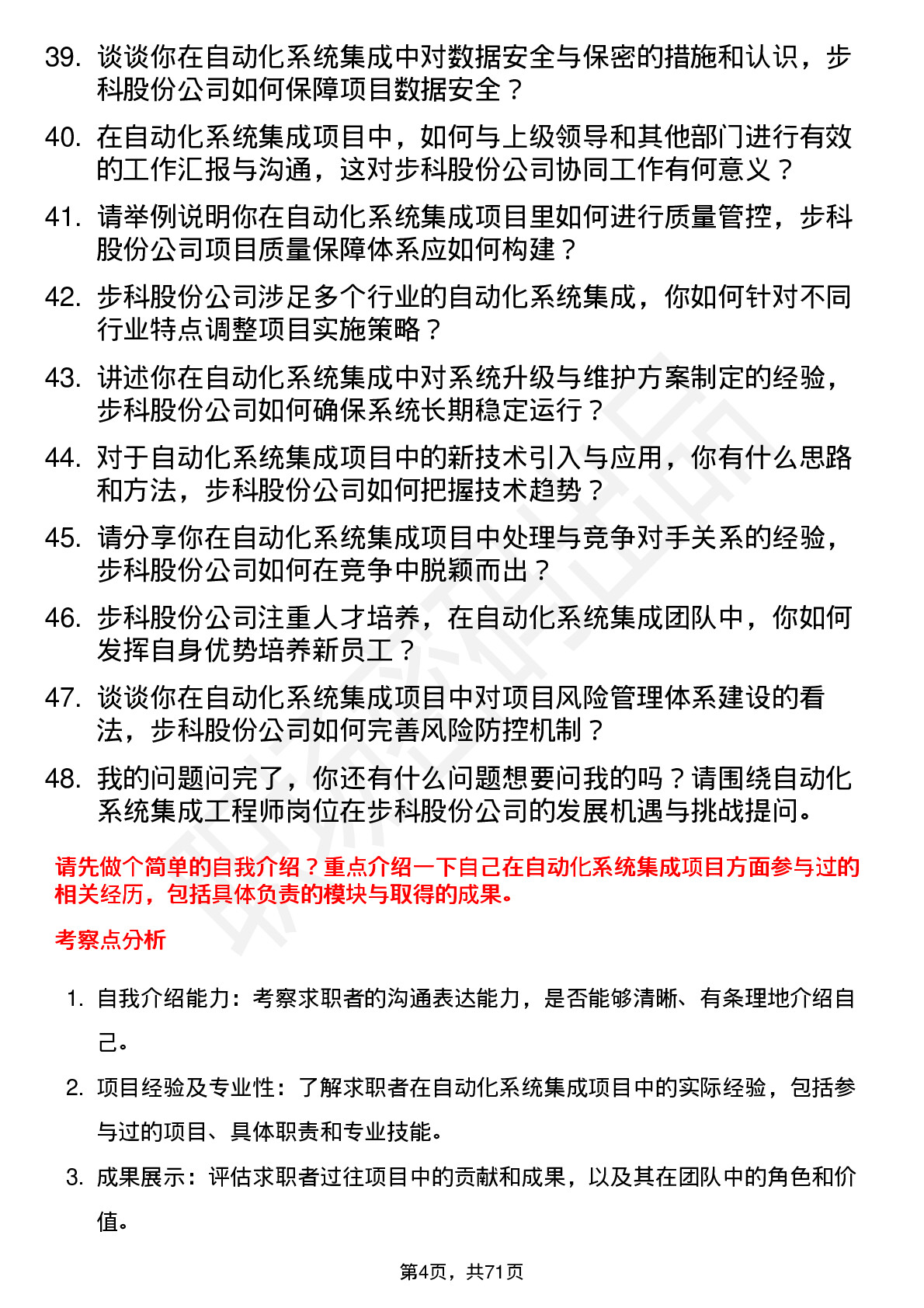 39. 谈谈你在自动化系统集成中对数据安全与保密的措施和认识，步科股份公司如何保障项目数据安全？

40. 在自动化系统集成项目中，如何与上级领导和其他部门进行有效的工作汇报与沟通，这对步科股份公司协同工作有何意义？

41. 请举例说明你在自动化系统集成项目里如何进行质量管控，步科股份公司项目质量保障体系应如何构建？

42. 步科股份公司涉足多个行业的自动化系统集成，你如何针对不同行业特点调整项目实施策略？

43. 讲述你在自动化系统集成中对系统升级与维护方案制定的经验，步科股份公司如何确保系统长期稳定运行？

44. 对于自动化系统集成项目中的新技术引入与应用，你有什么思路和方法，步科股份公司如何把握技术趋势？

45. 请分享你在自动化系统集成项目中处理与竞争对手关系的经验，步科股份公司如何在竞争中脱颖而出？

46. 步科股份公司注重人才培养，在自动化系统集成团队中，你如何发挥自身优势培养新员工？

47. 谈谈你在自动化系统集成项目中对项目风险管理体系建设的看法，步科股份公司如何完善风险防控机制？

48. 我的问题问完了，你还有什么问题想要问我的吗？请围绕自动化系统集成工程师岗位在步科股份公司的发展机遇与挑战提问。

请先做个简单的自我介绍？重点介绍一下自己在自动化系统集成项目方面参与过的相关经历，包括具体负责的模块与取得的成果。

考察点分析

1. 自我介绍能力：考察求职者的沟通表达能力，是否能够清晰、有条理地介绍自己。

2. 项目经验及专业性：了解求职者在自动化系统集成项目中的实际经验，包括参与过的项目、具体职责和专业技能。

3. 成果展示：评估求职者过往项目中的贡献和成果，以及其在团队中的角色和价值。

第4页，共71页